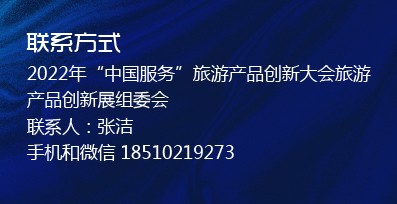 联系方式

2022年“中国服务”旅游产品创新大会旅游产品创新展组委会
联系人：张洁
手机和微信 18510219273